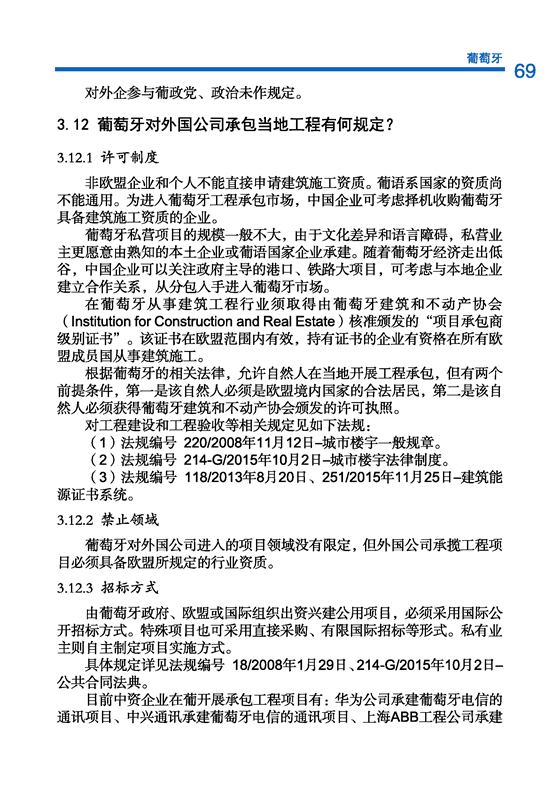 葡萄牙

69

对外企参与葡政党、政治未作规定。

3.12 葡萄牙对外国公司承包当地工程有何规定？

3.12.1 许可制度

非欧盟企业和个人不能直接申请建筑施工资质。葡语系国家的资质尚不能通用。为进入葡萄牙工程承包市场，中国企业可考虑择机收购葡萄牙具备建筑施工资质的企业。

葡萄牙私营项目的规模一般不大，由于文化差异和语言障碍，私营业主更愿意由熟知的本土企业或葡语国家企业承建。随着葡萄牙经济走出低谷，中国企业可以关注政府主导的港口、铁路大项目，可考虑与本地企业建立合作关系，从分包入手进入葡萄牙市场。

在葡萄牙从事建筑工程行业须取得由葡萄牙建筑和不动产协会（Institution for Construction and Real Estate）核准颁发的“项目承包商级别证书”。该证书在欧盟范围内有效，持有证书的企业有资格在所有欧盟成员国从事建筑施工。

根据葡萄牙的相关法律，允许自然人在当地开展工程承包，但有两个前提条件，第一是该自然人必须是欧盟境内国家的合法居民，第二是该自然人必须获得葡萄牙建筑和不动产协会颁发的许可执照。

对工程建设和工程验收等相关规定见如下法规：

（1）法规编号 220/2008年11月12日–城市楼宇一般规章。

（2）法规编号 214-G/2015年10月2日–城市楼宇法律制度。

（3）法规编号 118/2013年8月20日、251/2015年11月25日–建筑能源证书系统。

3.12.2 禁止领域

葡萄牙对外国公司进入的项目领域没有限定，但外国公司承揽工程项目必须具备欧盟所规定的行业资质。

3.12.3 招标方式

由葡萄牙政府、欧盟或国际组织出资兴建公用项目，必须采用国际公开招标方式。特殊项目也可采用直接采购、有限国际招标等形式。私有业主则自主制定项目实施方式。

具体规定详见法规编号 18/2008年1月29日、214-G/2015年10月2日–公共合同法典。

目前中资企业在葡开展承包工程项目有：华为公司承建葡萄牙电信的通讯项目、中兴通讯承建葡萄牙电信的通讯项目、上海ABB工程公司承建